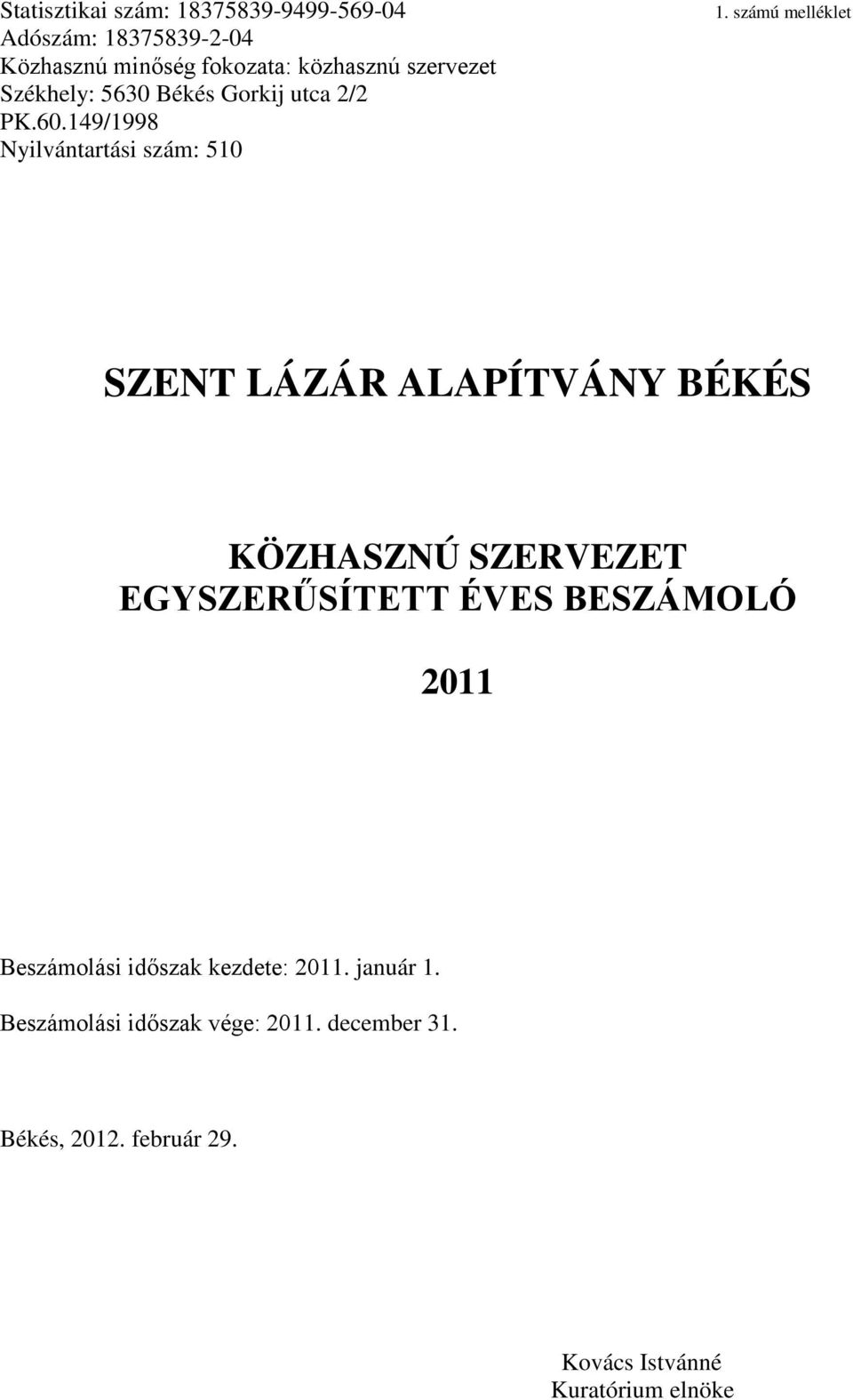 Statisztikai szám: 18375839-9499-569-04
1. számú melléklet
Adószám: 18375839-2-04
Közhasznú minőség fokozata: közhasznú szervezet
Székhely: 5630 Békés Gorkij utca 2/2
PK.60.149/1998
Nyilvántartási szám: 510

SZENT LÁZÁR ALAPÍTVÁNY BÉKÉS

KÖZHASZNÚ SZERVEZET
EGYSZERŰSÍTETT ÉVES BESZÁMOLÓ

2011

Beszámolási időszak kezdete: 2011. január 1.

Beszámolási időszak vége: 2011. december 31.

Békés, 2012. február 29.

Kovács Istvánné
Kuratórium elnöke